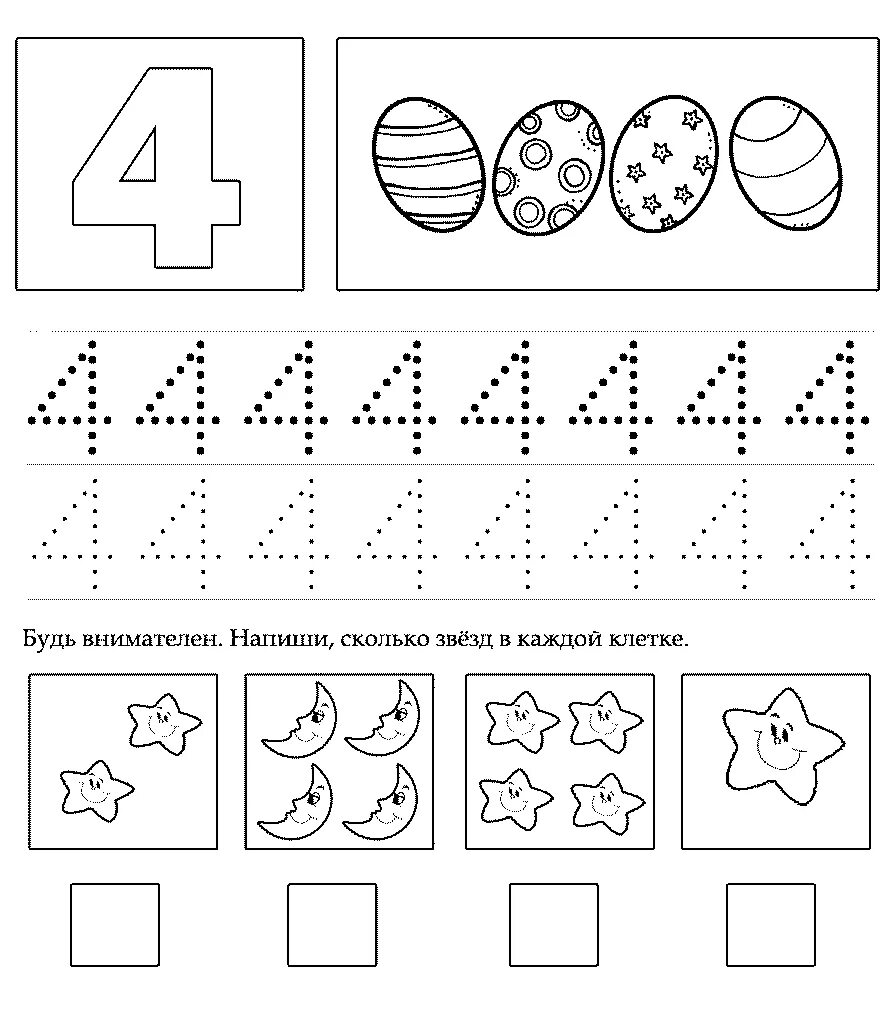 4

4 4 4 4 4 4 4 4

4 4 4 4 4 4 4 4

Будь внимателен. Напиши, сколько звёзд в каждой клетке.